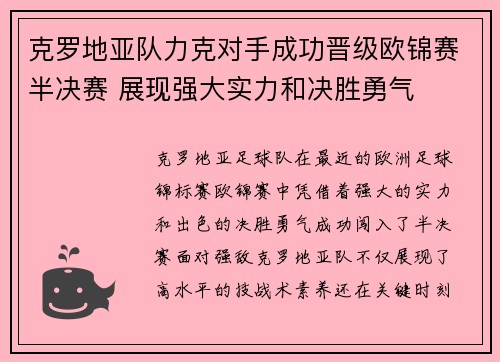 克罗地亚队力克对手成功晋级欧锦赛半决赛 展现强大实力和决胜勇气

克罗地亚足球队在最近的欧洲足球锦标赛欧锦赛中凭借着强大的实力和出色的决胜勇气成功闯入了半决赛面对强敌克罗地亚队不仅展现了高水平的技战术素养还在关键时刻